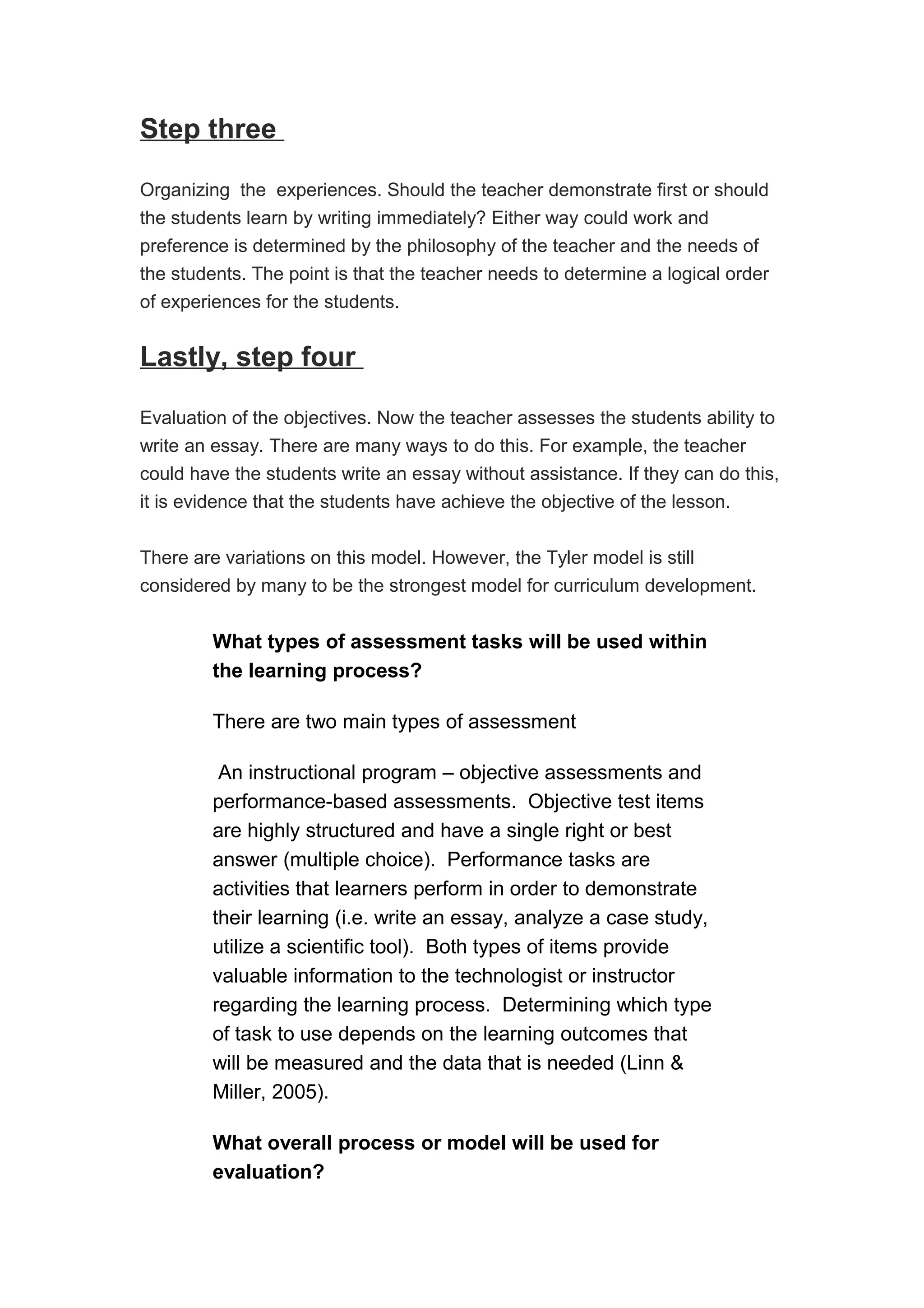 Step three

Organizing the experiences. Should the teacher demonstrate first or should the students learn by writing immediately? Either way could work and preference is determined by the philosophy of the teacher and the needs of the students. The point is that the teacher needs to determine a logical order of experiences for the students.

Lastly, step four

Evaluation of the objectives. Now the teacher assesses the students ability to write an essay. There are many ways to do this. For example, the teacher could have the students write an essay without assistance. If they can do this, it is evidence that the students have achieve the objective of the lesson.

There are variations on this model. However, the Tyler model is still considered by many to be the strongest model for curriculum development.

What types of assessment tasks will be used within the learning process?

There are two main types of assessment

An instructional program – objective assessments and performance-based assessments. Objective test items are highly structured and have a single right or best answer (multiple choice). Performance tasks are activities that learners perform in order to demonstrate their learning (i.e. write an essay, analyze a case study, utilize a scientific tool). Both types of items provide valuable information to the technologist or instructor regarding the learning process. Determining which type of task to use depends on the learning outcomes that will be measured and the data that is needed (Linn & Miller, 2005).

What overall process or model will be used for evaluation?